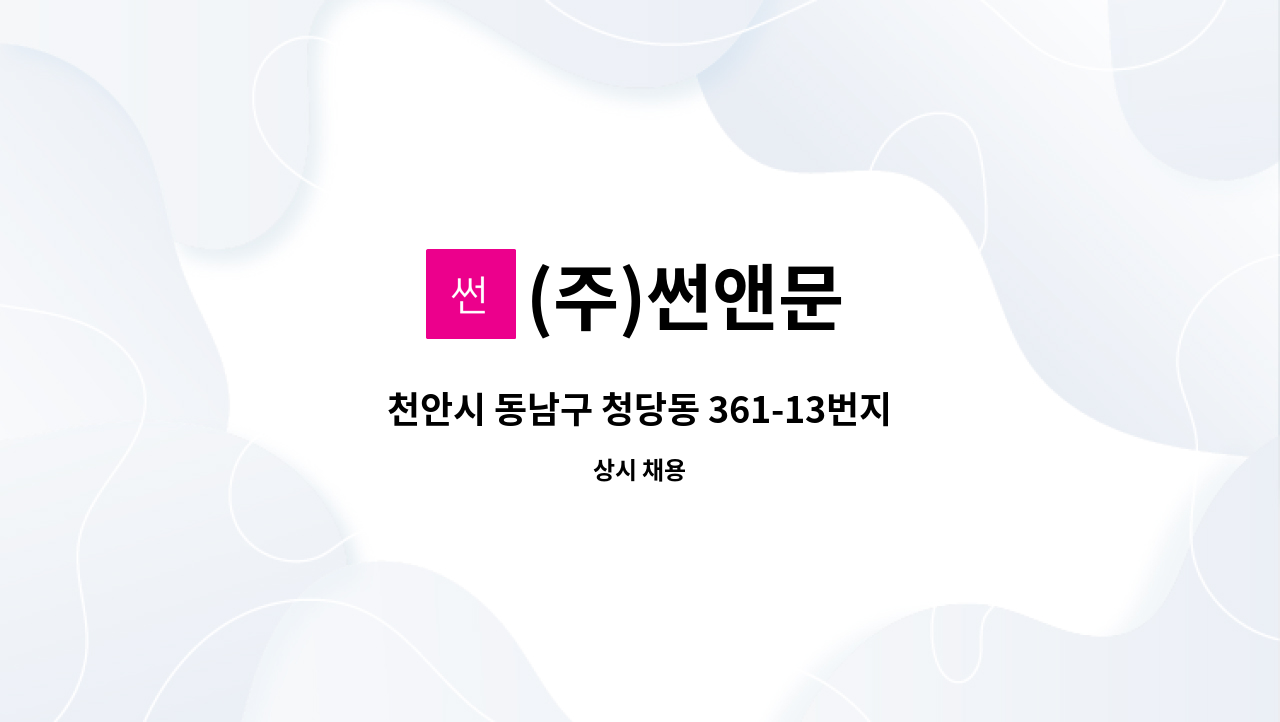 썬 (주)썬앤문

천안시 동남구 청당동 361-13번지

상시 채용